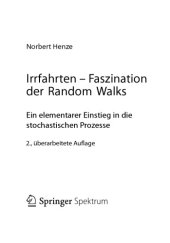 Norbert Henze

Irrfahrten – Faszination der Random Walks

Ein elementarer Einstieg in die stochastischen Prozesse

2., überarbeitete Auflage

Springer Spektrum